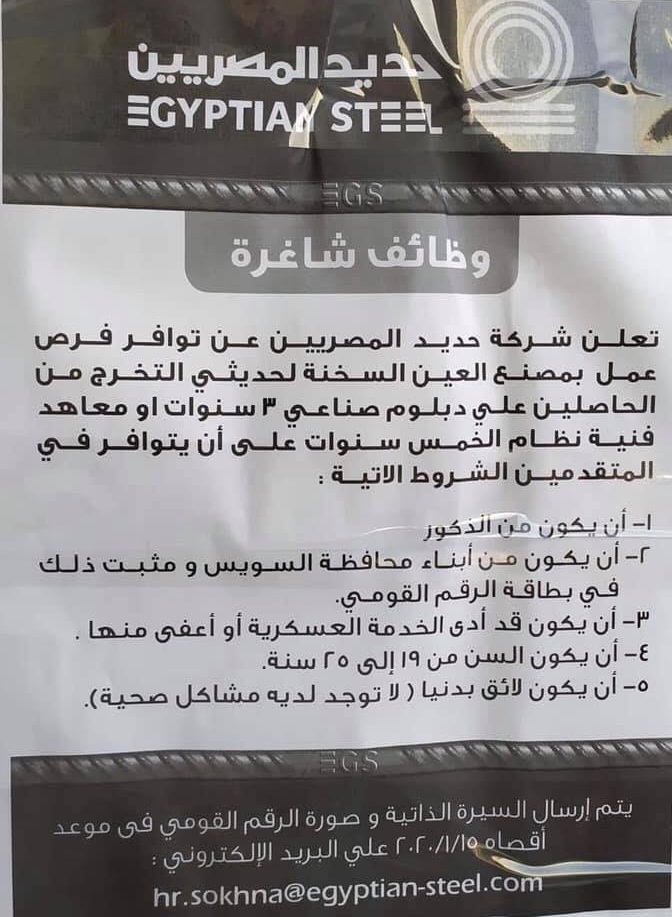 حديد المصريين
EGYPTIAN STEEL

EGS

وظائف شاغرة

تعلن شركة حديد المصريين عن توافر فرص عمل بمصنع العين السخنة لحديثي التخرج من الحاصلين علي دبلوم صناعي ٣ سنوات او معاهد فنية نظام الخمس سنوات على أن يتوافر في المتقدمين الشروط الاتية :

١- أن يكون من الذكور
٢- أن يكون من أبناء محافظة السويس و مثبت ذلك في بطاقة الرقم القومي.
٣- أن يكون قد أدى الخدمة العسكرية أو أعفى منها .
٤- أن يكون السن من ١٩ إلى ٢٥ سنة.
٥- أن يكون لائق بدنيا ( لا توجد لديه مشاكل صحية).

EGS

يتم إرسال السيرة الذاتية و صورة الرقم القومي فى موعد أقصاه ٢٠٢٠/١/١٥ علي البريد الإلكتروني :
hr.sokhna@egyptian-steel.com